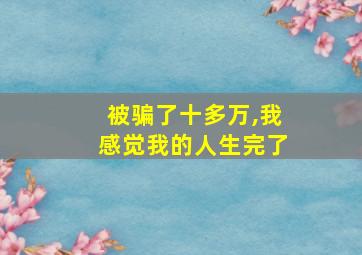 被骗了十多万,我感觉我的人生完了